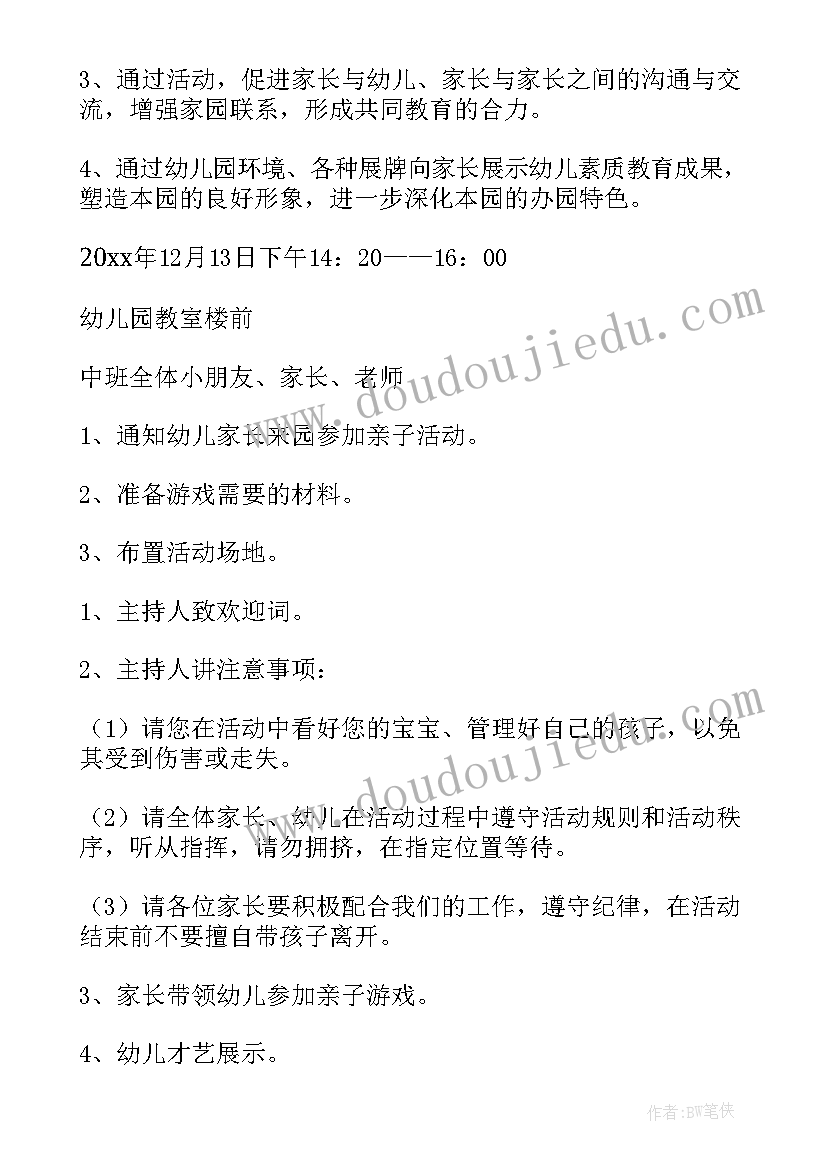 3、通过活动，促进家长与幼儿、家长与家长之间的沟通与交流，增强家园联系，形成共同教育的合力。

4、通过幼儿园环境、各种展牌向家长展示幼儿素质教育成果，塑造本园的良好形象，进一步深化本园的办园特色。

20xx年12月13日下午14：20——16：00

幼儿园教室楼前

中班全体小朋友、家长、老师

1、通知幼儿家长来园参加亲子活动。

2、准备游戏需要的材料。

3、布置活动场地。

1、主持人致欢迎词。

2、主持人讲注意事项：

（1）请您在活动中看好您的宝宝、管理好自己的孩子，以免其受到伤害或走失。

（2）请全体家长、幼儿在活动过程中遵守活动规则和活动秩序，听从指挥，请勿拥挤，在指定位置等待。

（3）请各位家长要积极配合我们的工作，遵守纪律，在活动结束前不要擅自带孩子离开。

3、家长带领幼儿参加亲子游戏。

4、幼儿才艺展示。

www.doudoujiedu.com

www.doudoujiedu.com

作者：BW笔侠